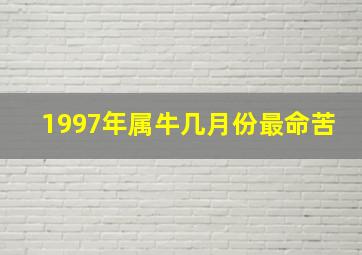 1997年属牛几月份最命苦